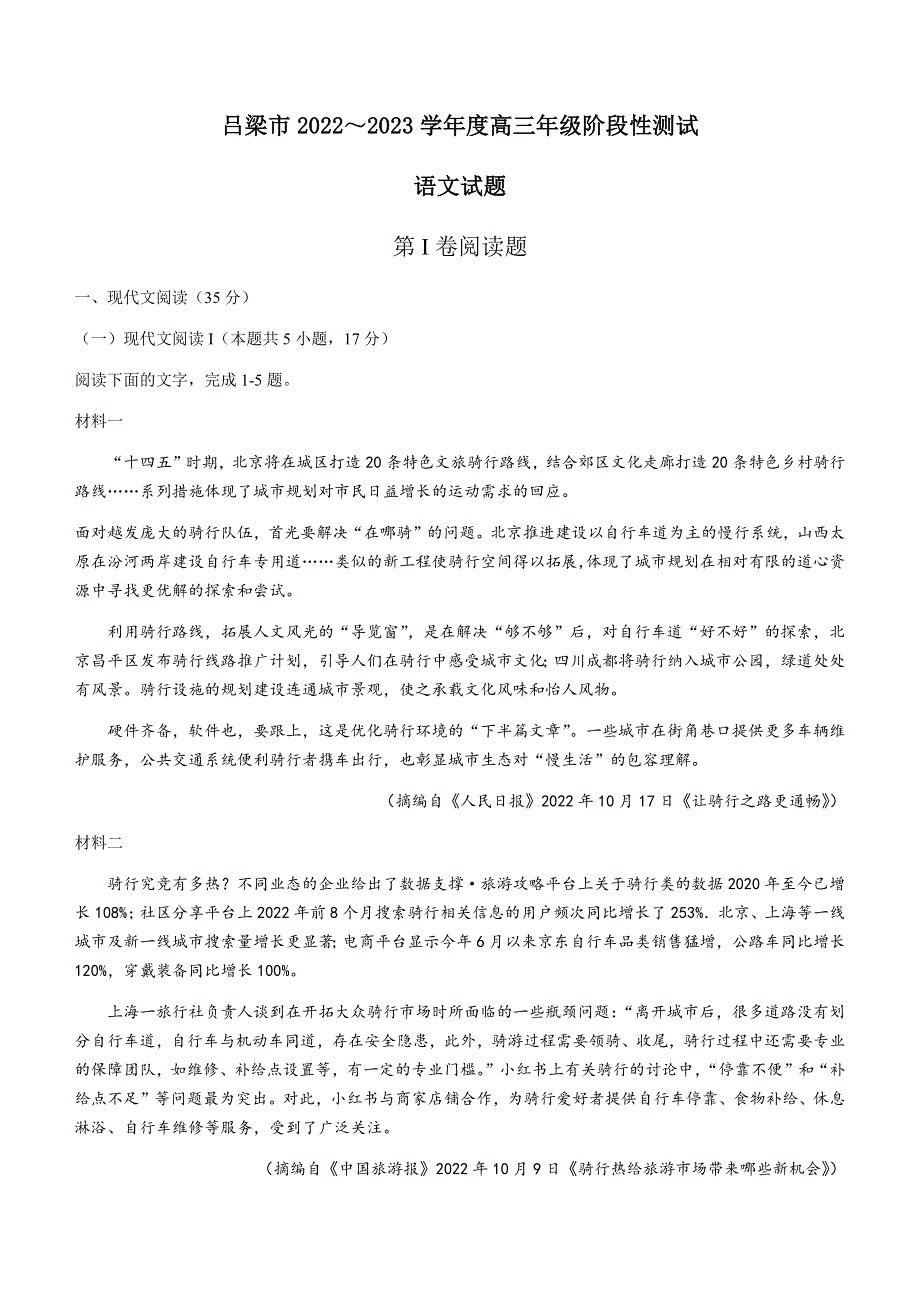 吕梁市 2022～2023 学年度高三年级阶段性测试

语文试题

第 I 卷阅读题

一、现代文阅读（35 分）

（一）现代文阅读 I（本题共 5 小题，17 分）

阅读下面的文字，完成 1-5 题。

材料一

“十四五”时期，北京将在城区打造 20 条特色文旅骑行路线，结合郊区文化走廊打造 20 条特色乡村骑行路线……系列措施体现了城市规划对市民日益增长的运动需求的回应。

面对越发庞大的骑行队伍，首先要解决“在哪骑”的问题。北京推进建设以自行车道为主的慢行系统，山西太原在汾河两岸建设自行车专用道……类似的新工程使骑行空间得以拓展，体现了城市规划在相对有限的道心资源中寻找更优解的探索和尝试。

利用骑行路线，拓展人文风光的“导览窗”，是在解决“够不够”后，对自行车道“好不好”的探索，北京昌平区发布骑行线路推广计划，引导人们在骑行中感受城市文化；四川成都将骑行纳入城市公园，绿道处处有风景。骑行设施的规划建设连通城市景观，使之承载文化风味和怡人风物。

硬件齐备，软件也，要跟上，这是优化骑行环境的“下半篇文章”。一些城市在街角巷口提供更多车辆维护服务，公共交通系统便利骑行者携车出行，也彰显城市生态对“慢生活”的包容理解。

（摘编自《人民日报》2022 年 10 月 17 日《让骑行之路更通畅》）

材料二

骑行究竟有多热？不同业态的企业给出了数据支撑•旅游攻略平台上关于骑行类的数据 2020 年至今已增长 108%；社区分享平台上 2022 年前 8 个月搜索骑行相关信息的用户频次同比增长了 253%. 北京、上海等一线城市及新一线城市搜索量增长更显著；电商平台显示今年 6 月以来京东自行车品类销售猛增，公路车同比增长 120%，穿戴装备同比增长 100%。

上海一旅行社负责人谈到在开拓大众骑行市场时所面临的一些瓶颈问题：“离开城市后，很多道路没有划分自行车道，自行车与机动车同道，存在安全隐患，此外，骑游过程需要领骑、收尾，骑行过程中还需要专业的保障团队，如维修、补给点设置等，有一定的专业门槛。”小红书上有关骑行的讨论中，“停靠不便”和“补给点不足”等问题最为突出。对此，小红书与商家店铺合作，为骑行爱好者提供自行车停靠、食物补给、休息淋浴、自行车维修等服务，受到了广泛关注。

（摘编自《中国旅游报》2022 年 10 月 9 日《骑行热给旅游市场带来哪些新机会》）